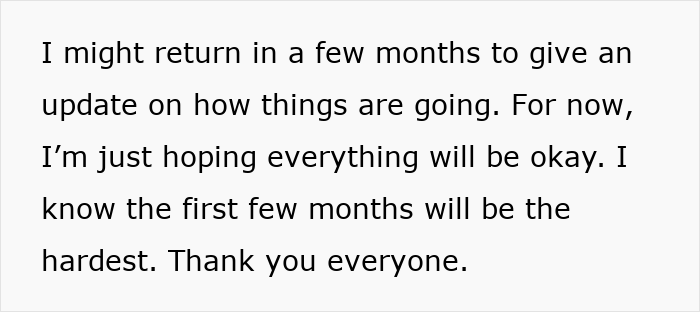 I might return in a few months to give an update on how things are going. For now, I’m just hoping everything will be okay. I know the first few months will be the hardest. Thank you everyone.